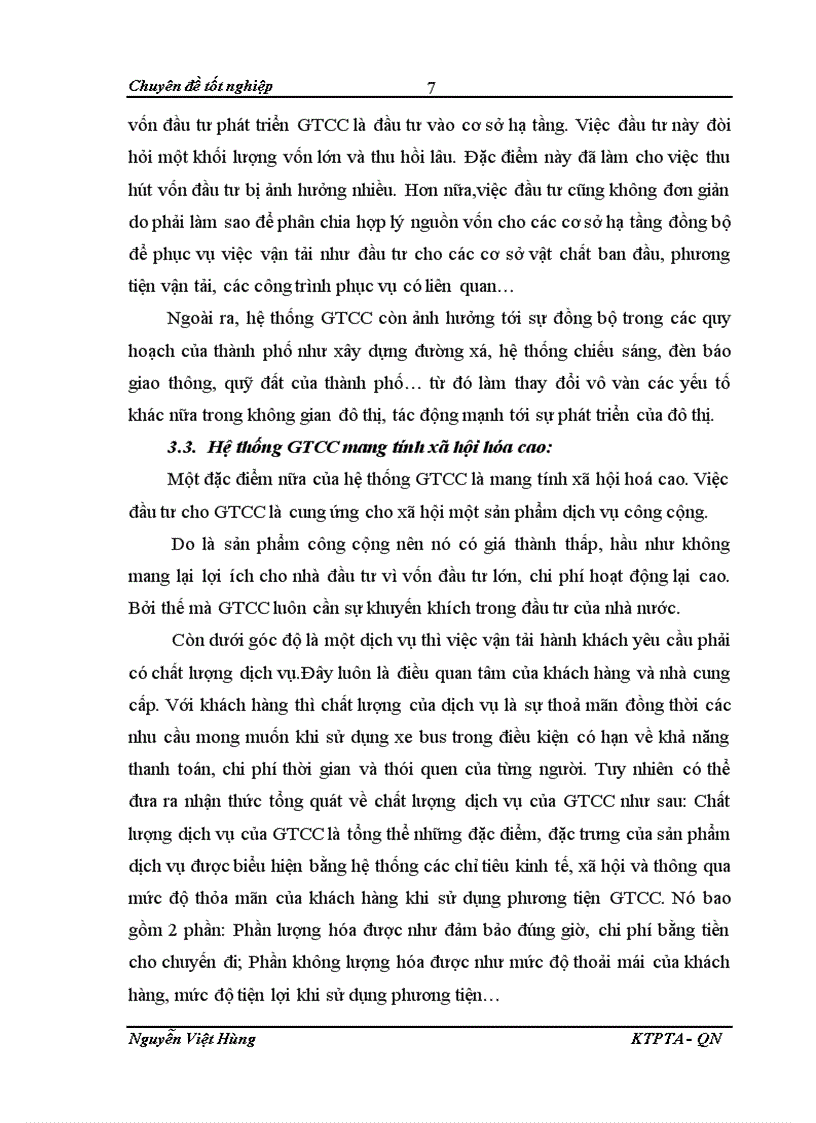 Chuyên đề tốt nghiệp 7

vốn đầu tư phát triển GTCC là đầu tư vào cơ sở hạ tầng. Việc đầu tư này đòi hỏi một khối lượng vốn lớn và thu hồi lâu. Đặc điểm này đã làm cho việc thu hút vốn đầu tư bị ảnh hưởng nhiều. Hơn nữa,việc đầu tư cũng không đơn giản do phải làm sao để phân chia hợp lý nguồn vốn cho các cơ sở hạ tầng đồng bộ để phục vụ việc vận tải như đầu tư cho các cơ sở vật chất ban đầu, phương tiện vận tải, các công trình phục vụ có liên quan…

Ngoài ra, hệ thống GTCC còn ảnh hưởng tới sự đồng bộ trong các quy hoạch của thành phố như xây dựng đường xá, hệ thống chiếu sáng, đèn báo giao thông, quỹ đất của thành phố… từ đó làm thay đổi vô vàn các yếu tố khác nữa trong không gian đô thị, tác động mạnh tới sự phát triển của đô thị.

3.3. Hệ thống GTCC mang tính xã hội hóa cao:

Một đặc điểm nữa của hệ thống GTCC là mang tính xã hội hoá cao. Việc đầu tư cho GTCC là cung ứng cho xã hội một sản phẩm dịch vụ công cộng.

Do là sản phẩm công cộng nên nó có giá thành thấp, hầu như không mang lại lợi ích cho nhà đầu tư vì vốn đầu tư lớn, chi phí hoạt động lại cao. Bởi thế mà GTCC luôn cần sự khuyến khích trong đầu tư của nhà nước.

Còn dưới góc độ là một dịch vụ thì việc vận tải hành khách yêu cầu phải có chất lượng dịch vụ.Đây luôn là điều quan tâm của khách hàng và nhà cung cấp. Với khách hàng thì chất lượng của dịch vụ là sự thoả mãn đồng thời các nhu cầu mong muốn khi sử dụng xe bus trong điều kiện có hạn về khả năng thanh toán, chi phí thời gian và thói quen của từng người. Tuy nhiên có thể đưa ra nhận thức tổng quát về chất lượng dịch vụ của GTCC như sau: Chất lượng dịch vụ của GTCC là tổng thể những đặc điểm, đặc trưng của sản phẩm dịch vụ được biểu hiện bằng hệ thống các chỉ tiêu kinh tế, xã hội và thông qua mức độ thỏa mãn của khách hàng khi sử dụng phương tiện GTCC. Nó bao gồm 2 phần: Phần lượng hóa được như đảm bảo đúng giờ, chi phí bằng tiền cho chuyến đi; Phần không lượng hóa được như mức độ thoải mái của khách hàng, mức độ tiện lợi khi sử dụng phương tiện…

Nguyễn Việt Hùng KTPTA - QN